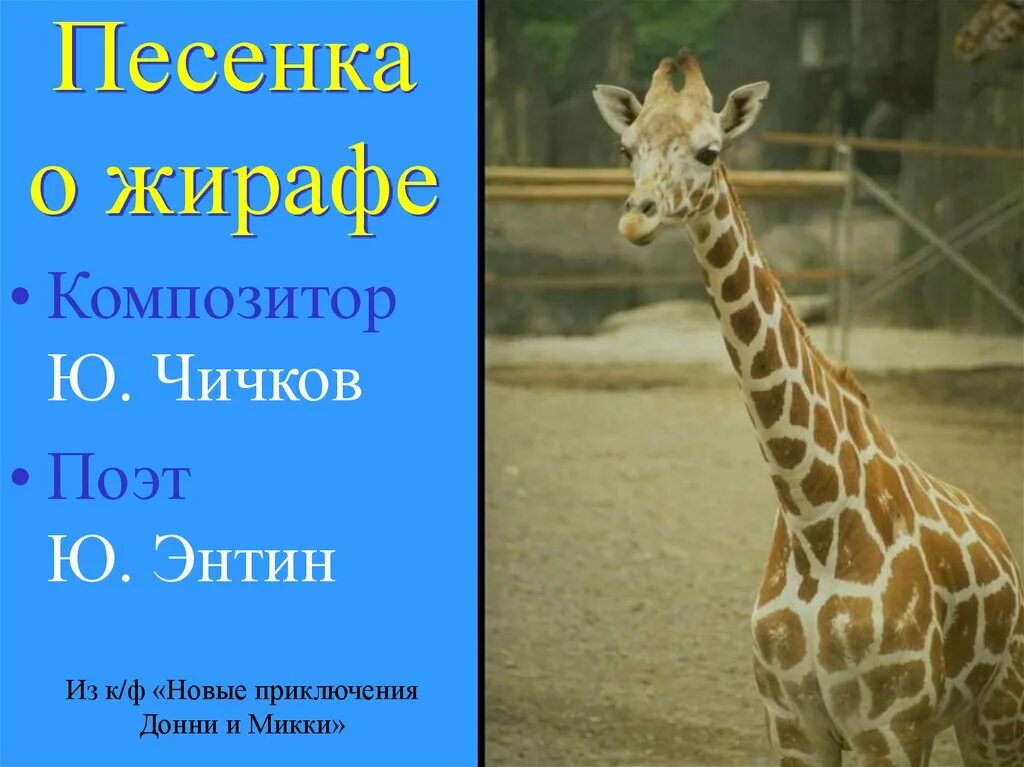 Песенка о жирафе

• Композитор Ю. Чичков

• Поэт Ю. Энтин

Из к/ф «Новые приключения Донни и Микки»